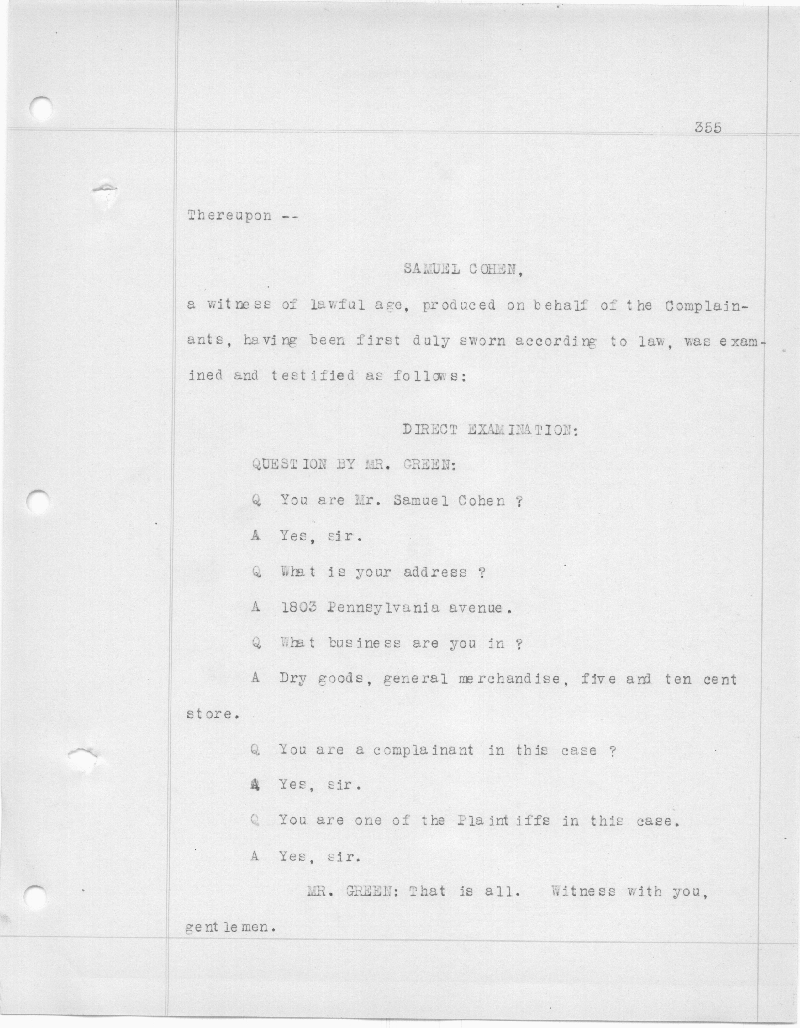 355

Thereupon --

SAMUEL COHEN,

a witness of lawful age, produced on behalf of the Complainants, having been first duly sworn according to law, was examined and testified as follows:

DIRECT EXAMINATION:

QUESTION BY MR. GREEN:

Q You are Mr. Samuel Cohen ?

A Yes, sir.

Q What is your address ?

A 1803 Pennsylvania avenue.

Q What business are you in ?

A Dry goods, general merchandise, five and ten cent store.

Q You are a complainant in this case ?

A Yes, sir.

Q You are one of the Plaintiffs in this case.

A Yes, sir.

MR. GREEN: That is all. Witness with you, gentlemen.